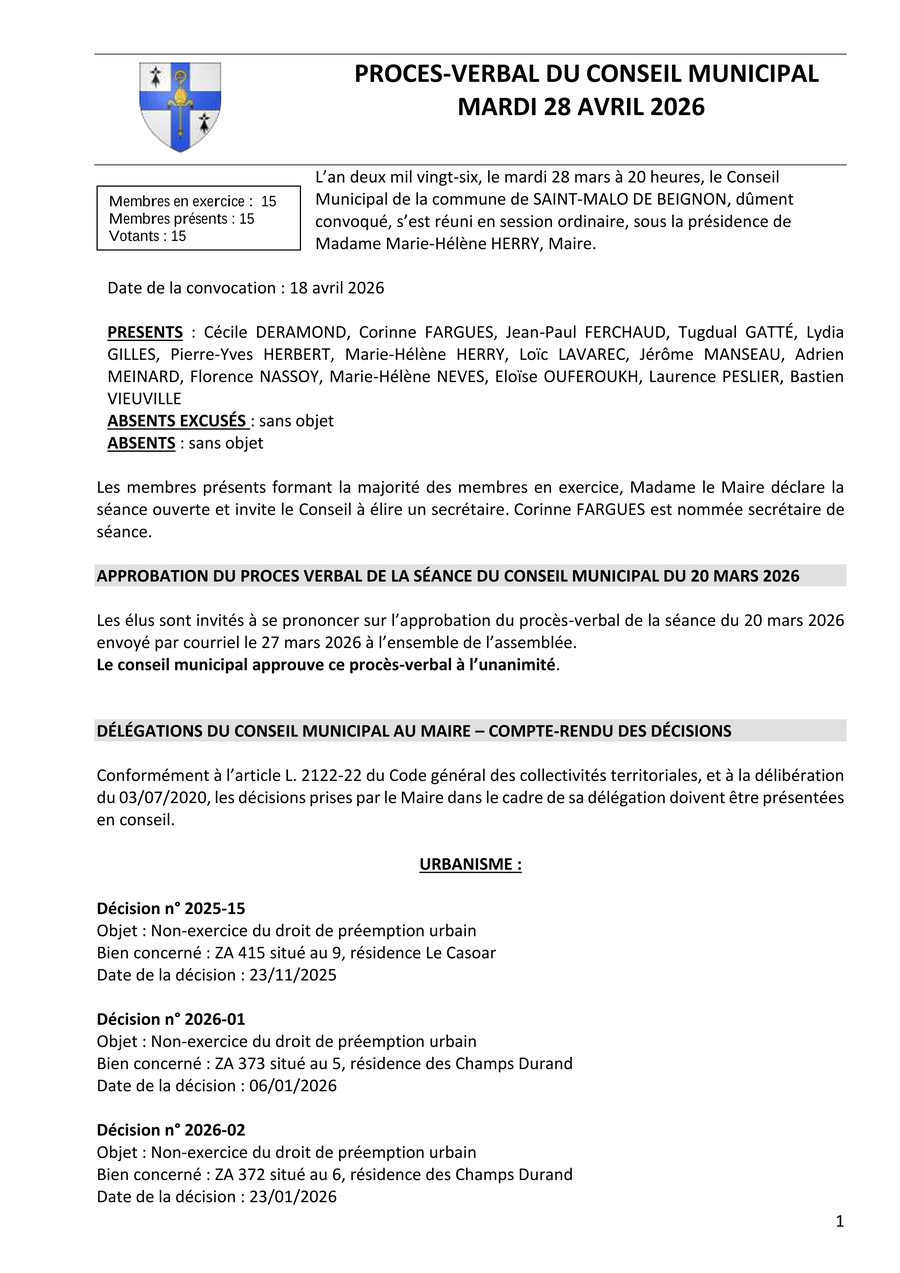 PROCES-VERBAL DU CONSEIL MUNICIPAL
MARDI 28 AVRIL 2026

Membres en exercice : 15
Membres présents : 15
Votants : 15

L'an deux mil vingt-six, le mardi 28 mars à 20 heures, le Conseil Municipal de la commune de SAINT-MALO DE BEIGNON, dûment convoqué, s'est réuni en session ordinaire, sous la présidence de Madame Marie-Hélène HERRY, Maire.

Date de la convocation : 18 avril 2026

PRESENTS : Cécile DERAMOND, Corinne FARGUES, Jean-Paul FERCHAUD, Tugdual GATTÉ, Lydia GILLES, Pierre-Yves HERBERT, Marie-Hélène HERRY, Loïc LAVAREC, Jérôme MANSEAU, Adrien MEINARD, Florence NASSOY, Marie-Hélène NEVES, Eloïse OUFEROUKH, Laurence PESLIER, Bastien VIEUVILLE
ABSENTS EXCUSÉS : sans objet
ABSENTS : sans objet

Les membres présents formant la majorité des membres en exercice, Madame le Maire déclare la séance ouverte et invite le Conseil à élire un secrétaire. Corinne FARGUES est nommée secrétaire de séance.

APPROBATION DU PROCES VERBAL DE LA SÉANCE DU CONSEIL MUNICIPAL DU 20 MARS 2026

Les élus sont invités à se prononcer sur l'approbation du procès-verbal de la séance du 20 mars 2026 envoyé par courriel le 27 mars 2026 à l'ensemble de l'assemblée.
Le conseil municipal approuve ce procès-verbal à l'unanimité.

DÉLÉGATIONS DU CONSEIL MUNICIPAL AU MAIRE – COMPTE-RENDU DES DÉCISIONS

Conformément à l'article L. 2122-22 du Code général des collectivités territoriales, et à la délibération du 03/07/2020, les décisions prises par le Maire dans le cadre de sa délégation doivent être présentées en conseil.

URBANISME :

Décision n° 2025-15
Objet : Non-exercice du droit de préemption urbain
Bien concerné : ZA 415 situé au 9, résidence Le Casoar
Date de la décision : 23/11/2025

Décision n° 2026-01
Objet : Non-exercice du droit de préemption urbain
Bien concerné : ZA 373 situé au 5, résidence des Champs Durand
Date de la décision : 06/01/2026

Décision n° 2026-02
Objet : Non-exercice du droit de préemption urbain
Bien concerné : ZA 372 situé au 6, résidence des Champs Durand
Date de la décision : 23/01/2026

1